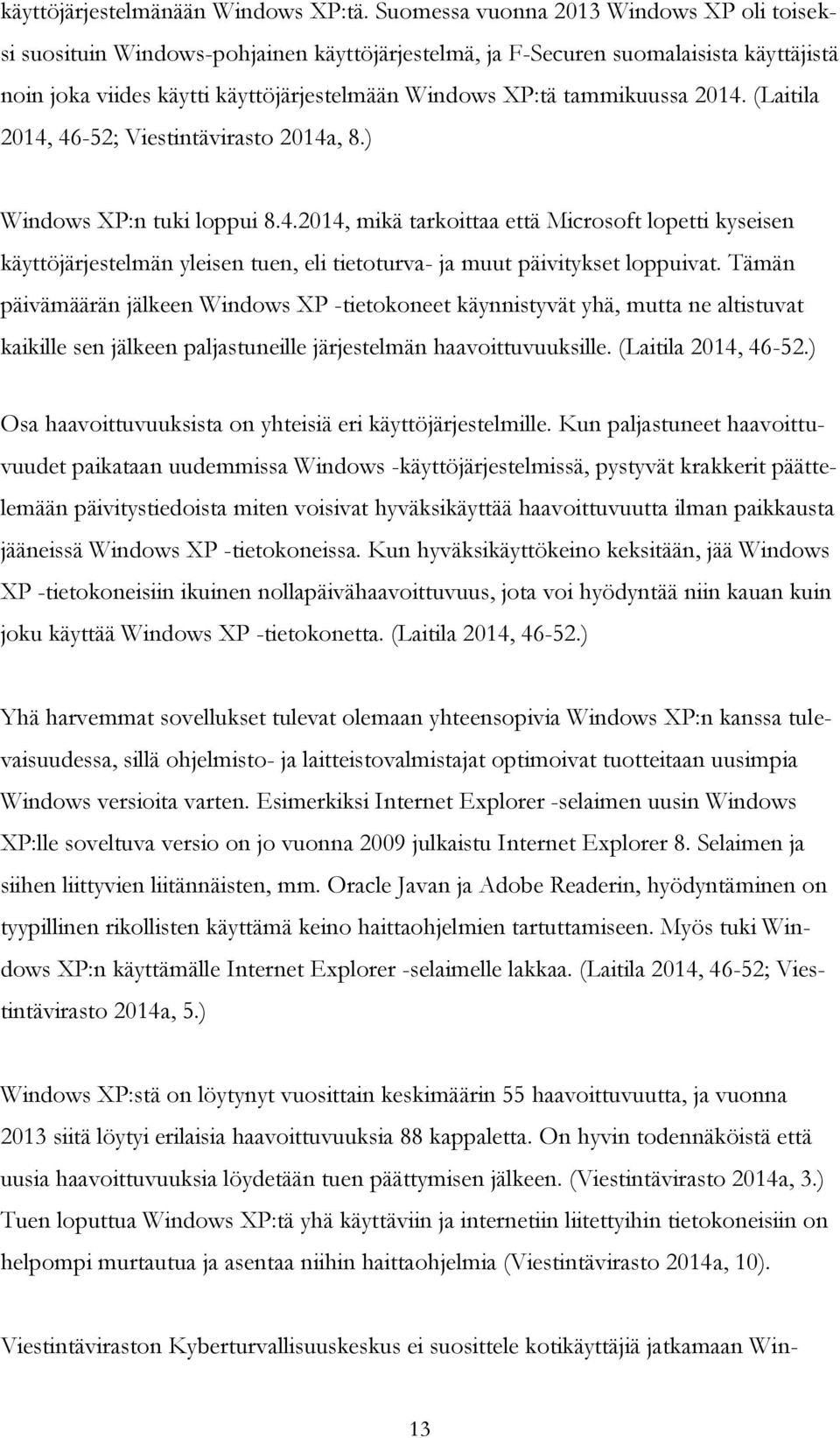 käyttöjärjestelmänään Windows XP:tä. Suomessa vuonna 2013 Windows XP oli toiseksi suosituin Windows-pohjainen käyttöjärjestelmä, ja F-Securen suomalaisista käyttäjistä noin joka viides käytti käyttöjärjestelmään Windows XP:tä tammikuussa 2014. (Laitila 2014, 46-52; Viestintävirasto 2014a, 8.)

Windows XP:n tuki loppui 8.4.2014, mikä tarkoittaa että Microsoft lopetti kyseisen käyttöjärjestelmän yleisen tuen, eli tietoturva- ja muut päivitykset loppuivat. Tämän päivämäärän jälkeen Windows XP -tietokoneet käynnistyvät yhä, mutta ne altistuvat kaikille sen jälkeen paljastuneille järjestelmän haavoittuvuuksille. (Laitila 2014, 46-52.)

Osa haavoittuvuuksista on yhteisiä eri käyttöjärjestelmille. Kun paljastuneet haavoittuvuudet paikataan uudemmissa Windows -käyttöjärjestelmissä, pystyvät krakkerit päättelemään päivitystiedoista miten voisivat hyväksikäyttää haavoittuvuutta ilman paikkausta jääneissä Windows XP -tietokoneissa. Kun hyväksikäyttökeino keksitään, jää Windows XP -tietokoneisiin ikuinen nollapäivähaavoittuvuus, jota voi hyödyntää niin kauan kuin joku käyttää Windows XP -tietokonetta. (Laitila 2014, 46-52.)

Yhä harvemmat sovellukset tulevat olemaan yhteensopivia Windows XP:n kanssa tulevaisuudessa, sillä ohjelmisto- ja laitteistovalmistajat optimoivat tuotteitaan uusimpia Windows versioita varten. Esimerkiksi Internet Explorer -selaimen uusin Windows XP:lle soveltuva versio on jo vuonna 2009 julkaistu Internet Explorer 8. Selaimen ja siihen liittyvien liitännäisten, mm. Oracle Javan ja Adobe Readerin, hyödyntäminen on tyypillinen rikollisten käyttämä keino haittaohjelmien tartuttamiseen. Myös tuki Windows XP:n käyttämälle Internet Explorer -selaimelle lakkaa. (Laitila 2014, 46-52; Viestintävirasto 2014a, 5.)

Windows XP:stä on löytynyt vuosittain keskimäärin 55 haavoittuvuutta, ja vuonna 2013 siitä löytyi erilaisia haavoittuvuuksia 88 kappaletta. On hyvin todennäköistä että uusia haavoittuvuuksia löydetään tuen päättymisen jälkeen. (Viestintävirasto 2014a, 3.) Tuen loputtua Windows XP:tä yhä käyttäviin ja internetiin liitettyihin tietokoneisiin on helpompi murtautua ja asentaa niihin haittaohjelmia (Viestintävirasto 2014a, 10).

Viestintäviraston Kyberturvallisuuskeskus ei suosittele kotikäyttäjiä jatkamaan Win-

13